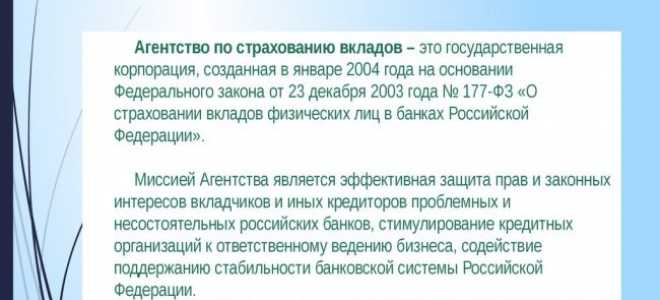 Агентство по страхованию вкладов – это государственная корпорация, созданная в январе 2004 года на основании Федерального закона от 23 декабря 2003 года № 177-ФЗ «О страховании вкладов физических лиц в банках Российской Федерации».

Миссией Агентства является эффективная защита прав и законных интересов вкладчиков и иных кредиторов проблемных и несостоятельных российских банков, стимулирование кредитных организаций к ответственному ведению бизнеса, содействие поддержанию стабильности банковской системы Российской Федерации.